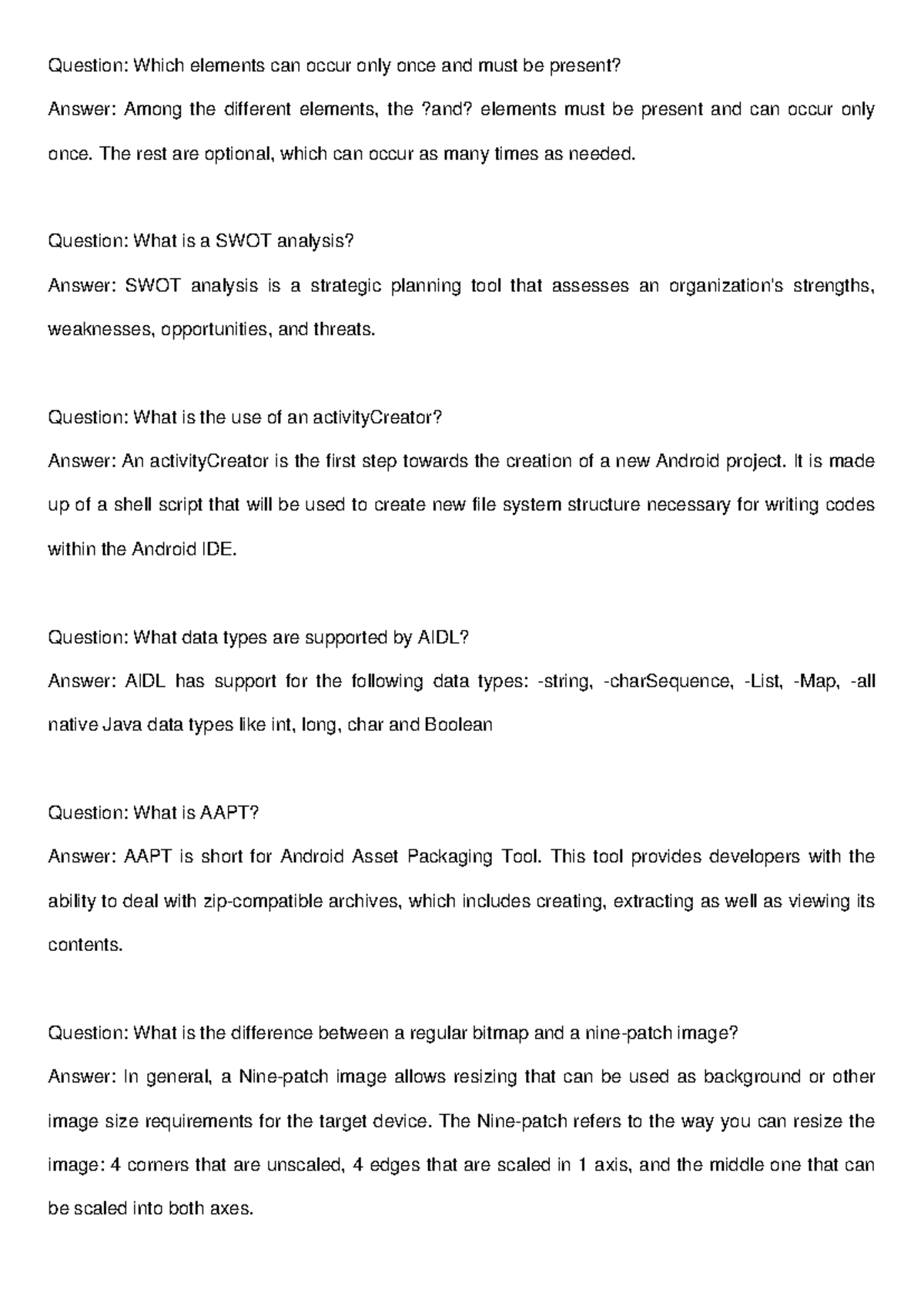 Question: Which elements can occur only once and must be present?

Answer: Among the different elements, the ?and? elements must be present and can occur only once. The rest are optional, which can occur as many times as needed.

Question: What is a SWOT analysis?

Answer: SWOT analysis is a strategic planning tool that assesses an organization's strengths, weaknesses, opportunities, and threats.

Question: What is the use of an activityCreator?

Answer: An activityCreator is the first step towards the creation of a new Android project. It is made up of a shell script that will be used to create new file system structure necessary for writing codes within the Android IDE.

Question: What data types are supported by AIDL?

Answer: AIDL has support for the following data types: -string, -charSequence, -List, -Map, -all native Java data types like int, long, char and Boolean

Question: What is AAPT?

Answer: AAPT is short for Android Asset Packaging Tool. This tool provides developers with the ability to deal with zip-compatible archives, which includes creating, extracting as well as viewing its contents.

Question: What is the difference between a regular bitmap and a nine-patch image?

Answer: In general, a Nine-patch image allows resizing that can be used as background or other image size requirements for the target device. The Nine-patch refers to the way you can resize the image: 4 corners that are unscaled, 4 edges that are scaled in 1 axis, and the middle one that can be scaled into both axes.